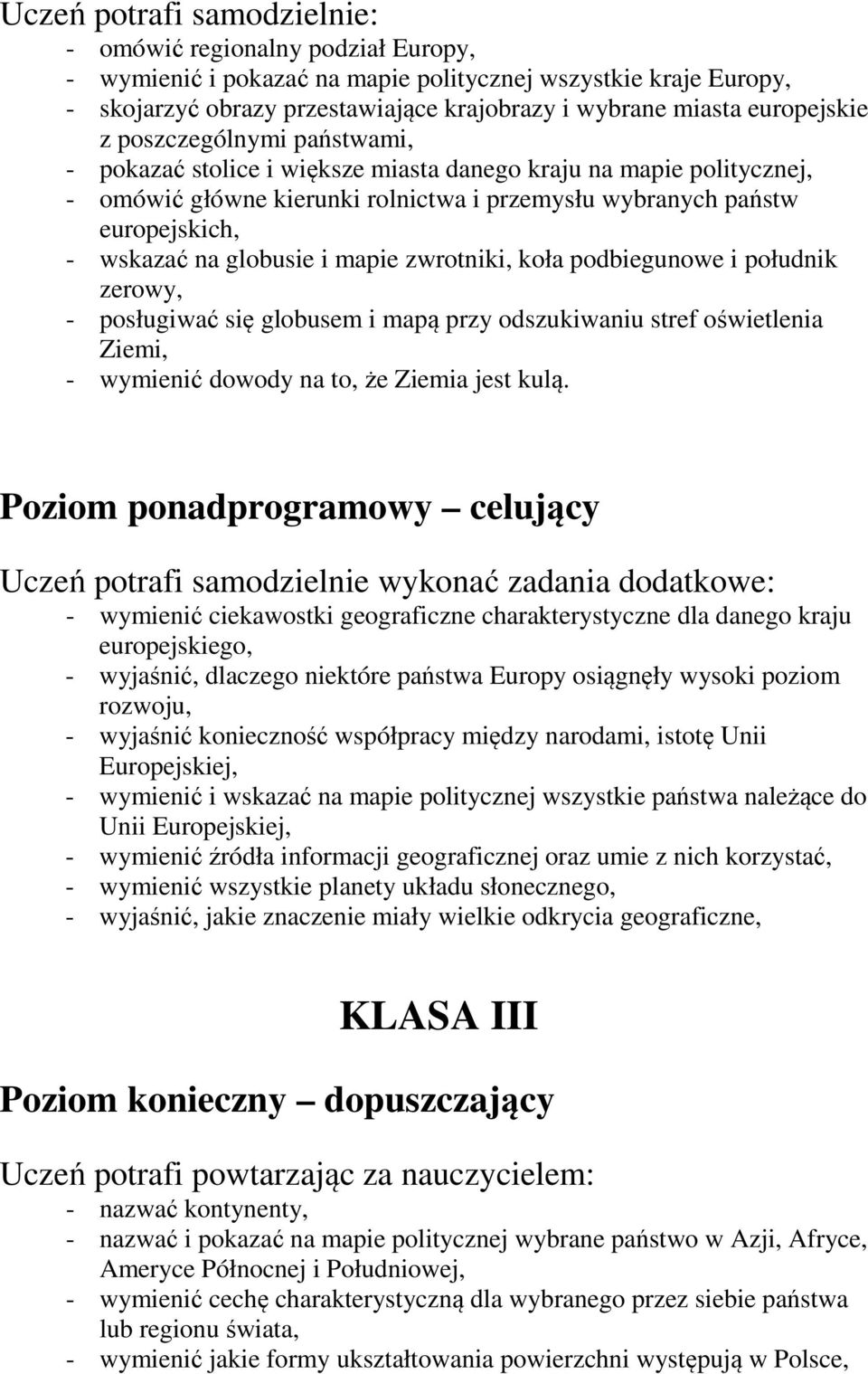 Uczeń potrafi samodzielnie:
- omówić regionalny podział Europy,
- wymienić i pokazać na mapie politycznej wszystkie kraje Europy,
- skojarzyć obrazy przestawiające krajobrazy i wybrane miasta europejskie z poszczególnymi państwami,
- pokazać stolice i większe miasta danego kraju na mapie politycznej,
- omówić główne kierunki rolnictwa i przemysłu wybranych państw europejskich,
- wskazać na globusie i mapie zwrotniki, koła podbiegunowe i południk zerowy,
- posługiwać się globusem i mapą przy odszukiwaniu stref oświetlenia Ziemi,
- wymienić dowody na to, że Ziemia jest kulą.

Poziom ponadprogramowy – celujący

Uczeń potrafi samodzielnie wykonać zadania dodatkowe:
- wymienić ciekawostki geograficzne charakterystyczne dla danego kraju europejskiego,
- wyjaśnić, dlaczego niektóre państwa Europy osiągnęły wysoki poziom rozwoju,
- wyjaśnić konieczność współpracy między narodami, istotę Unii Europejskiej,
- wymienić i wskazać na mapie politycznej wszystkie państwa należące do Unii Europejskiej,
- wymienić źródła informacji geograficznej oraz umie z nich korzystać,
- wymienić wszystkie planety układu słonecznego,
- wyjaśnić, jakie znaczenie miały wielkie odkrycia geograficzne,

KLASA III

Poziom konieczny – dopuszczający

Uczeń potrafi powtarzając za nauczycielem:
- nazwać kontynenty,
- nazwać i pokazać na mapie politycznej wybrane państwo w Azji, Afryce, Ameryce Północnej i Południowej,
- wymienić cechę charakterystyczną dla wybranego przez siebie państwa lub regionu świata,
- wymienić jakie formy ukształtowania powierzchni występują w Polsce,